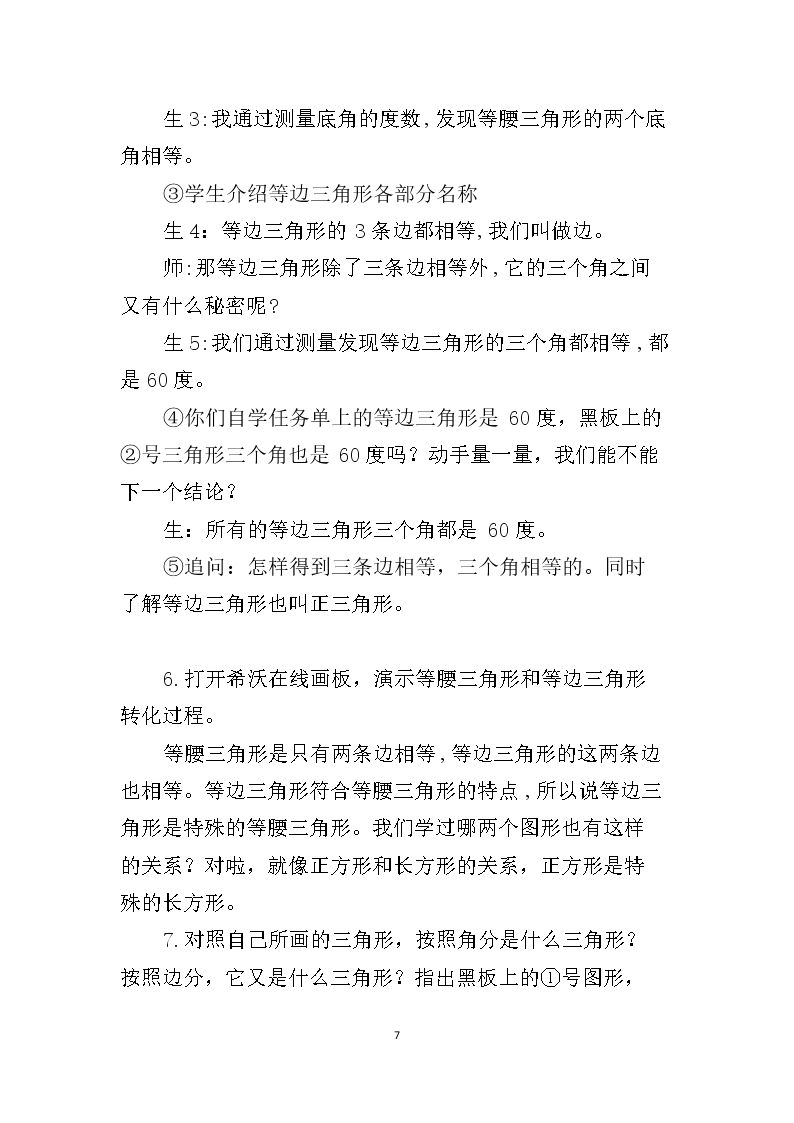 生3:我通过测量底角的度数,发现等腰三角形的两个底角相等。

③学生介绍等边三角形各部分名称

生4：等边三角形的3条边都相等,我们叫做边。

师:那等边三角形除了三条边相等外，它的三个角之间又有什么秘密呢？

生5:我们通过测量发现等边三角形的三个角都相等，都是60度。

④你们自学任务单上的等边三角形是60度，黑板上的②号三角形三个角也是60度吗？动手量一量，我们能不能下一个结论？

生：所有的等边三角形三个角都是60度。

⑤追问：怎样得到三条边相等，三个角相等的。同时了解等边三角形也叫正三角形。

6.打开希沃在线画板，演示等腰三角形和等边三角形转化过程。

等腰三角形是只有两条边相等，等边三角形的这两条边也相等。等边三角形符合等腰三角形的特点，所以说等边三角形是特殊的等腰三角形。我们学过哪两个图形也有这样的关系？对啦，就像正方形和长方形的关系，正方形是特殊的长方形。

7.对照自己所画的三角形，按照角分是什么三角形？按照边分，它又是什么三角形？指出黑板上的①号图形，

7